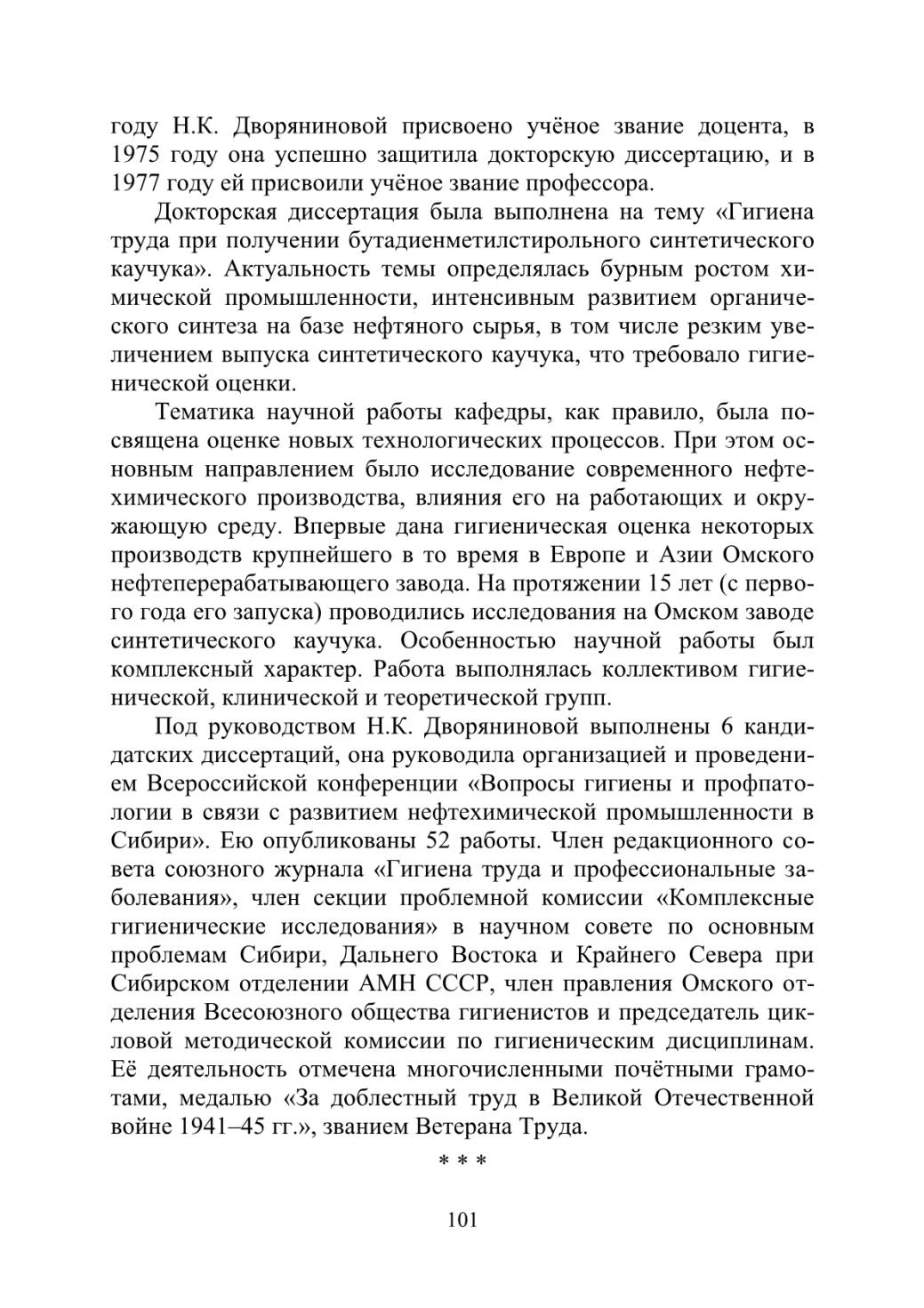 году Н.К. Дворяниновой присвоено учёное звание доцента, в 1975 году она успешно защитила докторскую диссертацию, и в 1977 году ей присвоили учёное звание профессора.

Докторская диссертация была выполнена на тему «Гигиена труда при получении бутадиенметилстирольного синтетического каучука». Актуальность темы определялась бурным ростом химической промышленности, интенсивным развитием органического синтеза на базе нефтяного сырья, в том числе резким увеличением выпуска синтетического каучука, что требовало гигиенической оценки.

Тематика научной работы кафедры, как правило, была посвящена оценке новых технологических процессов. При этом основным направлением было исследование современного нефтехимического производства, влияния его на работающих и окружающую среду. Впервые дана гигиеническая оценка некоторых производств крупнейшего в то время в Европе и Азии Омского нефтеперерабатывающего завода. На протяжении 15 лет (с первого года его запуска) проводились исследования на Омском заводе синтетического каучука. Особенностью научной работы был комплексный характер. Работа выполнялась коллективом гигиенической, клинической и теоретической групп.

Под руководством Н.К. Дворяниновой выполнены 6 кандидатских диссертаций, она руководила организацией и проведением Всероссийской конференции «Вопросы гигиены и профпатологии в связи с развитием нефтехимической промышленности в Сибири». Ею опубликованы 52 работы. Член редакционного совета союзного журнала «Гигиена труда и профессиональные заболевания», член секции проблемной комиссии «Комплексные гигиенические исследования» в научном совете по основным проблемам Сибири, Дальнего Востока и Крайнего Севера при Сибирском отделении АМН СССР, член правления Омского отделения Всесоюзного общества гигиенистов и председатель цикловой методической комиссии по гигиеническим дисциплинам. Её деятельность отмечена многочисленными почётными грамотами, медалью «За доблестный труд в Великой Отечественной войне 1941–45 гг.», званием Ветерана Труда.

* * *

101